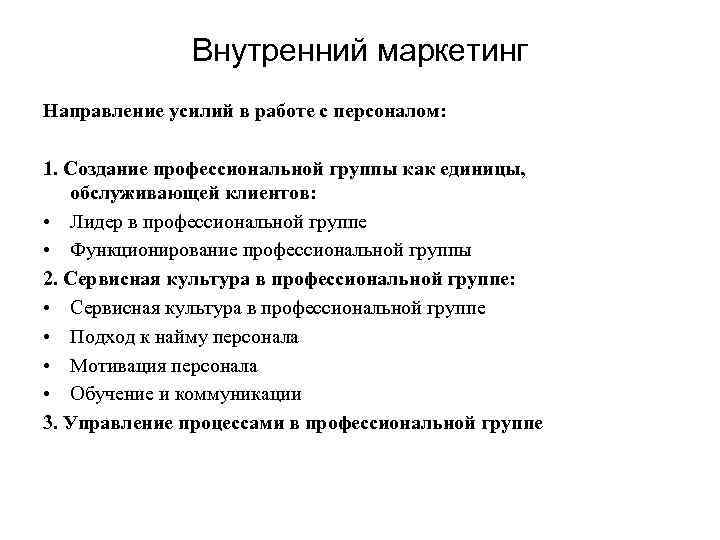 Внутренний маркетинг

Направление усилий в работе с персоналом:

1. Создание профессиональной группы как единицы, обслуживающей клиентов:
• Лидер в профессиональной группе
• Функционирование профессиональной группы
2. Сервисная культура в профессиональной группе:
• Сервисная культура в профессиональной группе
• Подход к найму персонала
• Мотивация персонала
• Обучение и коммуникации
3. Управление процессами в профессиональной группе